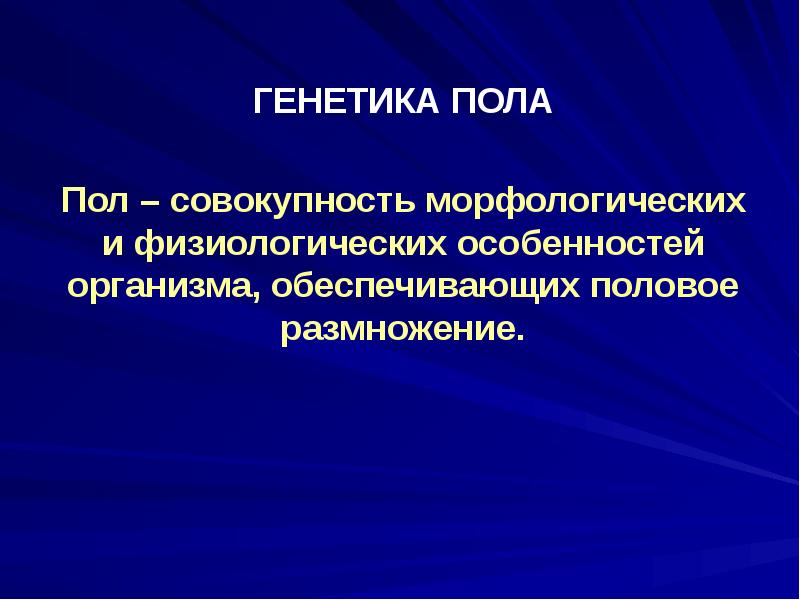 ГЕНЕТИКА ПОЛА

Пол – совокупность морфологических и физиологических особенностей организма, обеспечивающих половое размножение.